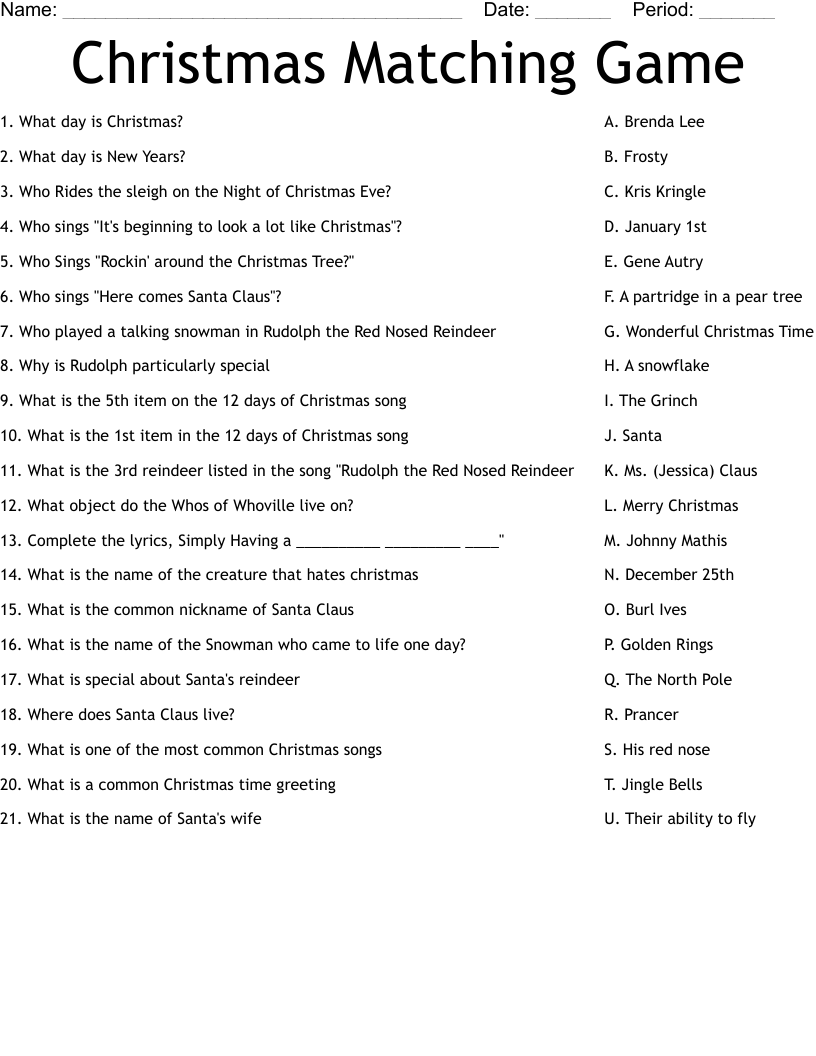 Name: ______________________________________ Date: _______ Period: _______

Christmas Matching Game

1. What day is Christmas?
2. What day is New Years?
3. Who Rides the sleigh on the Night of Christmas Eve?
4. Who sings "It's beginning to look a lot like Christmas"?
5. Who Sings "Rockin' around the Christmas Tree?"
6. Who sings "Here comes Santa Claus"?
7. Who played a talking snowman in Rudolph the Red Nosed Reindeer
8. Why is Rudolph particularly special
9. What is the 5th item on the 12 days of Christmas song
10. What is the 1st item in the 12 days of Christmas song
11. What is the 3rd reindeer listed in the song "Rudolph the Red Nosed Reindeer
12. What object do the Whos of Whoville live on?
13. Complete the lyrics, Simply Having a __________ _________ ____"
14. What is the name of the creature that hates christmas
15. What is the common nickname of Santa Claus
16. What is the name of the Snowman who came to life one day?
17. What is special about Santa's reindeer
18. Where does Santa Claus live?
19. What is one of the most common Christmas songs
20. What is a common Christmas time greeting
21. What is the name of Santa's wife

A. Brenda Lee
B. Frosty
C. Kris Kringle
D. January 1st
E. Gene Autry
F. A partridge in a pear tree
G. Wonderful Christmas Time
H. A snowflake
I. The Grinch
J. Santa
K. Ms. (Jessica) Claus
L. Merry Christmas
M. Johnny Mathis
N. December 25th
O. Burl Ives
P. Golden Rings
Q. The North Pole
R. Prancer
S. His red nose
T. Jingle Bells
U. Their ability to fly